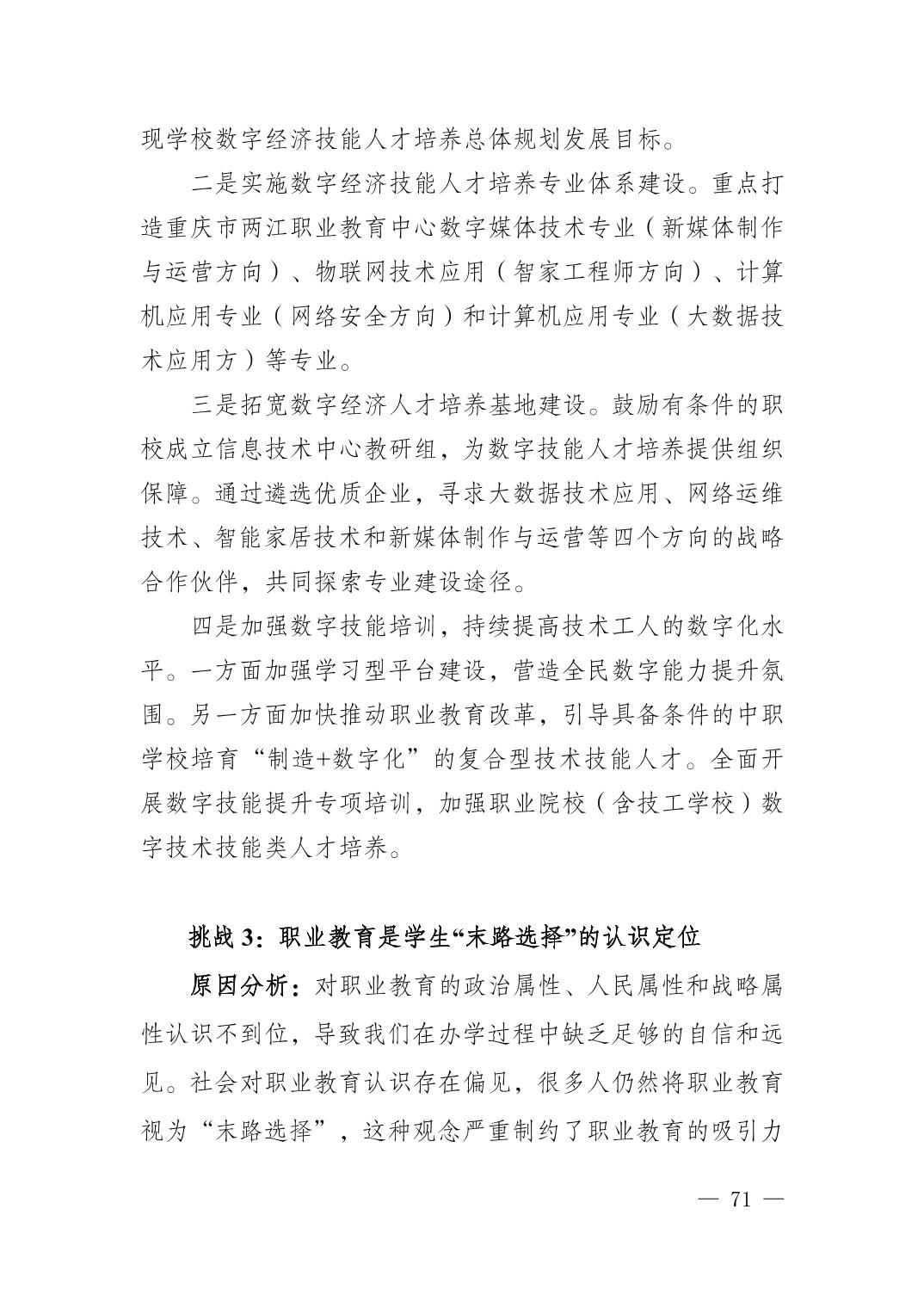 现学校数字经济技能人才培养总体规划发展目标。

二是实施数字经济技能人才培养专业体系建设。重点打造重庆市两江职业教育中心数字媒体技术专业（新媒体制作与运营方向）、物联网技术应用（智家工程师方向）、计算机应用专业（网络安全方向）和计算机应用专业（大数据技术应用方）等专业。

三是拓宽数字经济人才培养基地建设。鼓励有条件的职校成立信息技术中心教研组，为数字技能人才培养提供组织保障。通过遴选优质企业，寻求大数据技术应用、网络运维技术、智能家居技术和新媒体制作与运营等四个方向的战略合作伙伴，共同探索专业建设途径。

四是加强数字技能培训，持续提高技术工人的数字化水平。一方面加强学习型平台建设，营造全民数字能力提升氛围。另一方面加快推动职业教育改革，引导具备条件的中职学校培育“制造+数字化”的复合型技术技能人才。全面开展数字技能提升专项培训，加强职业院校（含技工学校）数字技术技能类人才培养。

挑战 3：职业教育是学生“末路选择”的认识定位

原因分析：对职业教育的政治属性、人民属性和战略属性认识不到位，导致我们在办学过程中缺乏足够的自信和远见。社会对职业教育认识存在偏见，很多人仍然将职业教育视为“末路选择”，这种观念严重制约了职业教育的吸引力

— 71 —